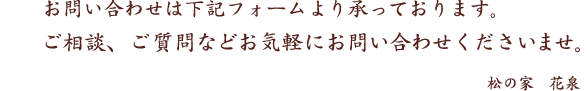 お問い合わせは下記フォームより承っております。
ご相談、ご質問などお気軽にお問い合わせくださいませ。

松の家　花泉